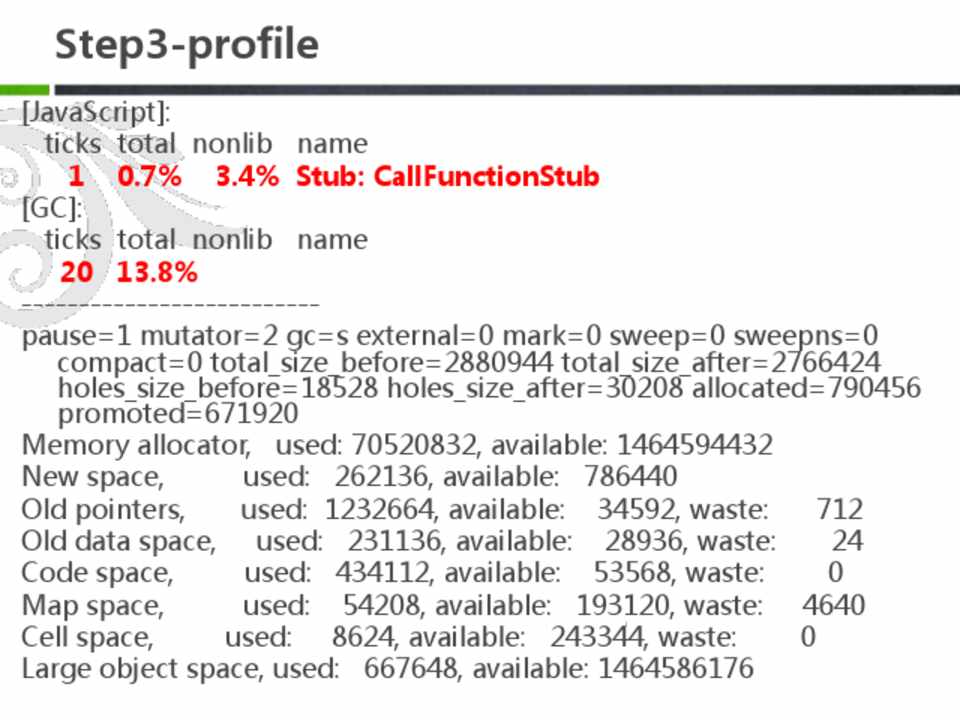 Step3-profile

[JavaScript]:
ticks total nonlib name
1 0.7% 3.4% Stub: CallFunctionStub
[GC]:
ticks total nonlib name
20 13.8%
--------------------------
pause=1 mutator=2 gc=s external=0 mark=0 sweep=0 sweepns=0 compact=0 total_size_before=2880944 total_size_after=2766424 holes_size_before=18528 holes_size_after=30208 allocated=790456 promoted=671920
Memory allocator, used: 70520832, available: 1464594432
New space, used: 262136, available: 786440
Old pointers, used: 1232664, available: 34592, waste: 712
Old data space, used: 231136, available: 28936, waste: 24
Code space, used: 434112, available: 53568, waste: 0
Map space, used: 54208, available: 193120, waste: 4640
Cell space, used: 8624, available: 243344, waste: 0
Large object space, used: 667648, available: 1464586176